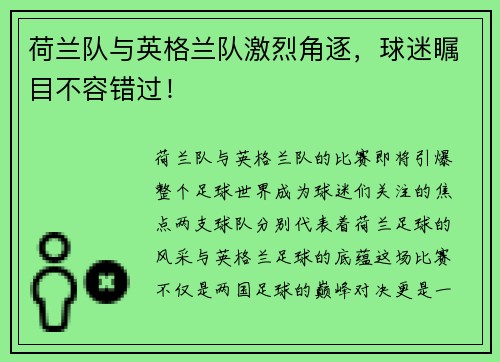 荷兰队与英格兰队激烈角逐，球迷瞩目不容错过！

荷兰队与英格兰队的比赛即将引爆整个足球世界成为球迷们关注的焦点两支球队分别代表着荷兰足球的风采与英格兰足球的底蕴这场比赛不仅是两国足球的巅峰对决更是一